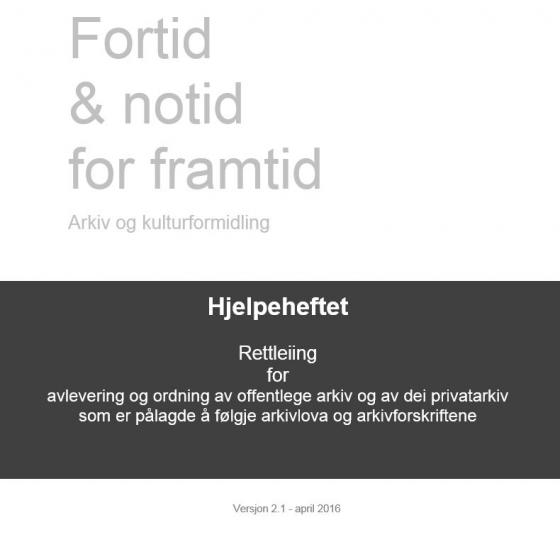 Fortid
& notid
for framtid

Arkiv og kulturformidling

Hjelpeheftet

Rettleiing
for
avlevering og ordning av offentlege arkiv og av dei privatarkiv som er pålagde å følgje arkivlova og arkivforskriftene

Versjon 2.1 - april 2016